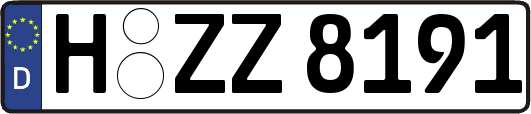 D
H ZZ 8191